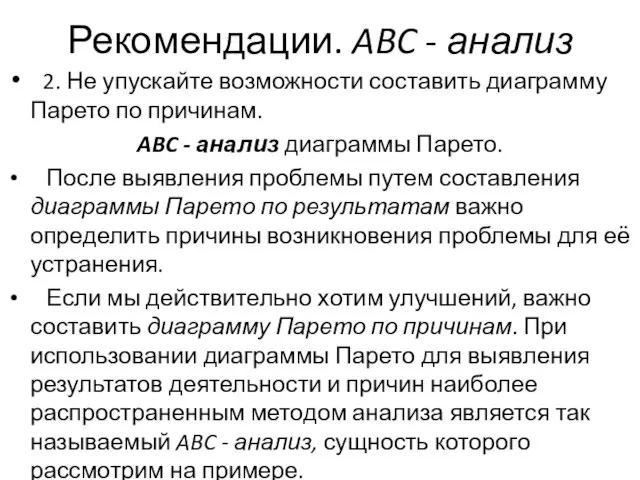 Рекомендации. ABC - анализ

• 2. Не упускайте возможности составить диаграмму Парето по причинам.

ABC - анализ диаграммы Парето.

• После выявления проблемы путем составления диаграммы Парето по результатам важно определить причины возникновения проблемы для её устранения.

• Если мы действительно хотим улучшений, важно составить диаграмму Парето по причинам. При использовании диаграммы Парето для выявления результатов деятельности и причин наиболее распространенным методом анализа является так называемый ABC - анализ, сущность которого рассмотрим на примере.